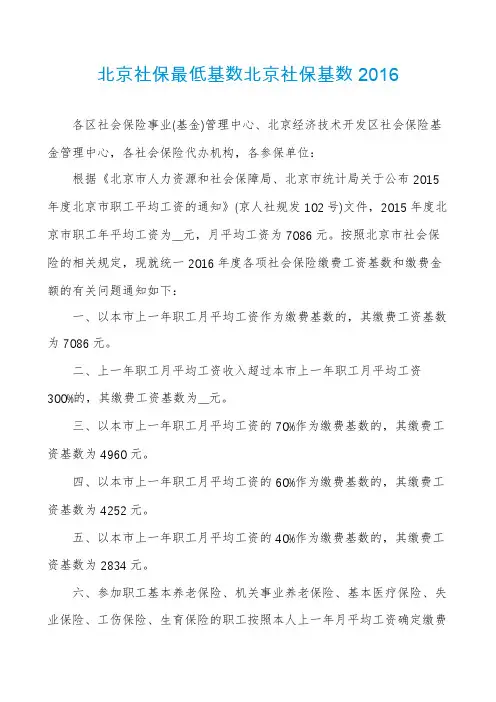 北京社保最低基数北京社保基数 2016

各区社会保险事业(基金)管理中心、北京经济技术开发区社会保险基金管理中心，各社会保险代办机构，各参保单位：

根据《北京市人力资源和社会保障局、北京市统计局关于公布 2015 年度北京市职工平均工资的通知》(京人社规发 102 号)文件，2015 年度北京市职工年平均工资为__元，月平均工资为 7086 元。按照北京市社会保险的相关规定，现就统一 2016 年度各项社会保险缴费工资基数和缴费金额的有关问题通知如下：

一、以本市上一年职工月平均工资作为缴费基数的，其缴费工资基数为 7086 元。

二、上一年职工月平均工资收入超过本市上一年职工月平均工资 300%的，其缴费工资基数为__元。

三、以本市上一年职工月平均工资的 70%作为缴费基数的，其缴费工资基数为 4960 元。

四、以本市上一年职工月平均工资的 60%作为缴费基数的，其缴费工资基数为 4252 元。

五、以本市上一年职工月平均工资的 40%作为缴费基数的，其缴费工资基数为 2834 元。

六、参加职工基本养老保险、机关事业养老保险、基本医疗保险、失业保险、工伤保险、生育保险的职工按照本人上一年月平均工资确定缴费